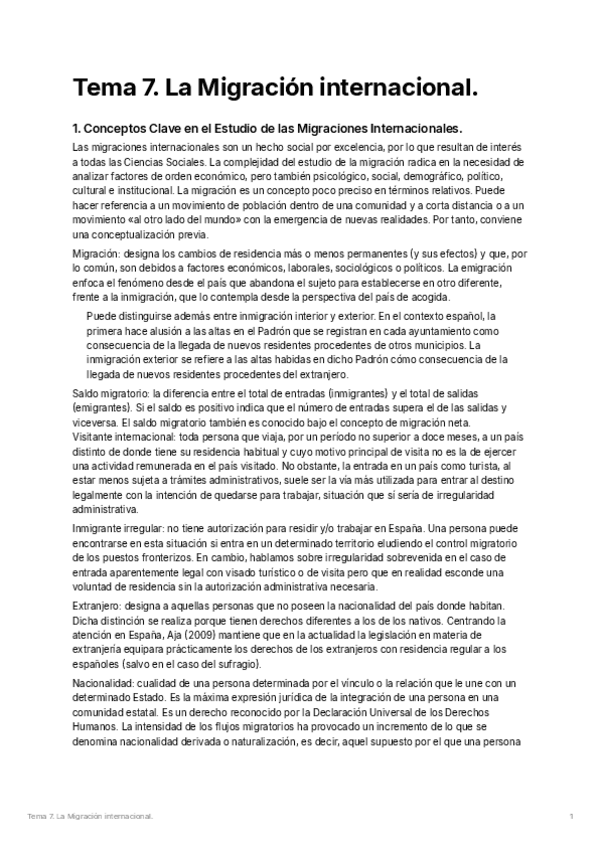 Tema 7. La Migración internacional.

1. Conceptos Clave en el Estudio de las Migraciones Internacionales.

Las migraciones internacionales son un hecho social por excelencia, por lo que resultan de interés a todas las Ciencias Sociales. La complejidad del estudio de la migración radica en la necesidad de analizar factores de orden económico, pero también psicológico, social, demográfico, político, cultural e institucional. La migración es un concepto poco preciso en términos relativos. Puede hacer referencia a un movimiento de población dentro de una comunidad y a corta distancia o a un movimiento «al otro lado del mundo» con la emergencia de nuevas realidades. Por tanto, conviene una conceptualización previa.

Migración: designa los cambios de residencia más o menos permanentes (y sus efectos) y que, por lo común, son debidos a factores económicos, laborales, sociológicos o políticos. La emigración enfoca el fenómeno desde el país que abandona el sujeto para establecerse en otro diferente, frente a la inmigración, que lo contempla desde la perspectiva del país de acogida.

Puede distinguirse además entre inmigración interior y exterior. En el contexto español, la primera hace alusión a las altas en el Padrón que se registran en cada ayuntamiento como consecuencia de la llegada de nuevos residentes procedentes de otros municipios. La inmigración exterior se refiere a las altas habidas en dicho Padrón cómo consecuencia de la llegada de nuevos residentes procedentes del extranjero.

Saldo migratorio: la diferencia entre el total de entradas (inmigrantes) y el total de salidas (emigrantes). Si el saldo es positivo indica que el número de entradas supera el de las salidas y viceversa. El saldo migratorio también es conocido bajo el concepto de migración neta.
Visitante internacional: toda persona que viaja, por un período no superior a doce meses, a un país distinto de donde tiene su residencia habitual y cuyo motivo principal de visita no es la de ejercer una actividad remunerada en el país visitado. No obstante, la entrada en un país como turista, al estar menos sujeta a trámites administrativos, suele ser la vía más utilizada para entrar al destino legalmente con la intención de quedarse para trabajar, situación que sí sería de irregularidad administrativa.

Inmigrante irregular: no tiene autorización para residir y/o trabajar en España. Una persona puede encontrarse en esta situación si entra en un determinado territorio eludiendo el control migratorio de los puestos fronterizos. En cambio, hablamos sobre irregularidad sobrevenida en el caso de entrada aparentemente legal con visado turístico o de visita pero que en realidad esconde una voluntad de residencia sin la autorización administrativa necesaria.

Extranjero: designa a aquellas personas que no poseen la nacionalidad del país donde habitan. Dicha distinción se realiza porque tienen derechos diferentes a los de los nativos. Centrando la atención en España, Aja (2009) mantiene que en la actualidad la legislación en materia de extranjería equipara prácticamente los derechos de los extranjeros con residencia regular a los españoles (salvo en el caso del sufragio).

Nacionalidad: cualidad de una persona determinada por el vínculo o la relación que le une con un determinado Estado. Es la máxima expresión jurídica de la integración de una persona en una comunidad estatal. Es un derecho reconocido por la Declaración Universal de los Derechos Humanos. La intensidad de los flujos migratorios ha provocado un incremento de lo que se denomina nacionalidad derivada o naturalización, es decir, aquel supuesto por el que una persona

Tema 7. La Migración internacional. 1